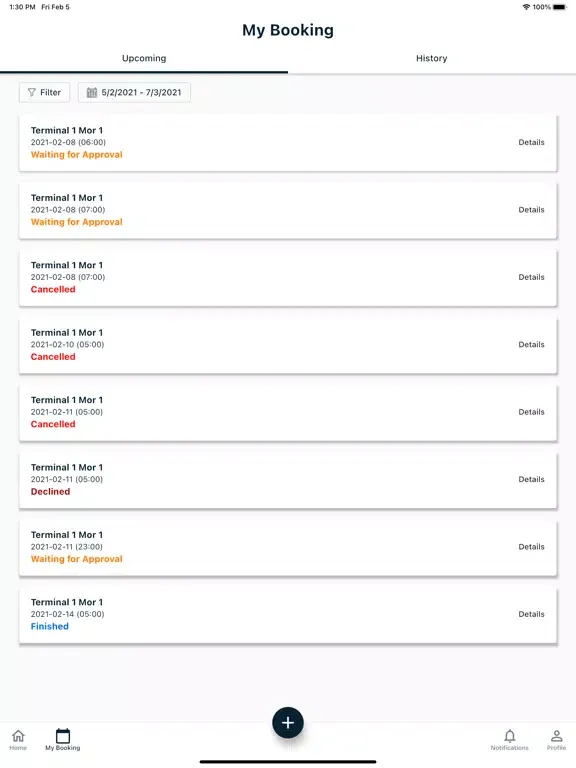 1:30 PM Fri Feb 5

100%

My Booking

Upcoming

History

Filter

5/2/2021 - 7/3/2021

Terminal 1 Mor 1
2021-02-08 (06:00)
Waiting for Approval
Details

Terminal 1 Mor 1
2021-02-08 (07:00)
Waiting for Approval
Details

Terminal 1 Mor 1
2021-02-08 (07:00)
Cancelled
Details

Terminal 1 Mor 1
2021-02-10 (05:00)
Cancelled
Details

Terminal 1 Mor 1
2021-02-11 (05:00)
Cancelled
Details

Terminal 1 Mor 1
2021-02-11 (05:00)
Declined
Details

Terminal 1 Mor 1
2021-02-11 (23:00)
Waiting for Approval
Details

Terminal 1 Mor 1
2021-02-14 (05:00)
Finished
Details

+

Home

My Booking

Notifications

Profile